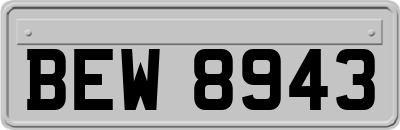 BEW 8943